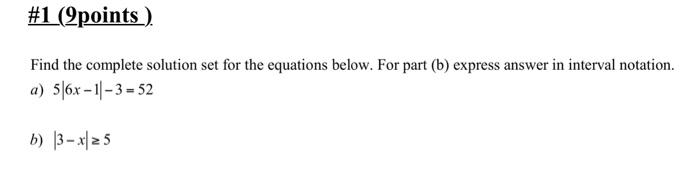 #1 (9points )

Find the complete solution set for the equations below. For part (b) express answer in interval notation.

a) $5|6x-1|-3=52$

b) $|3-x|\geq 5$